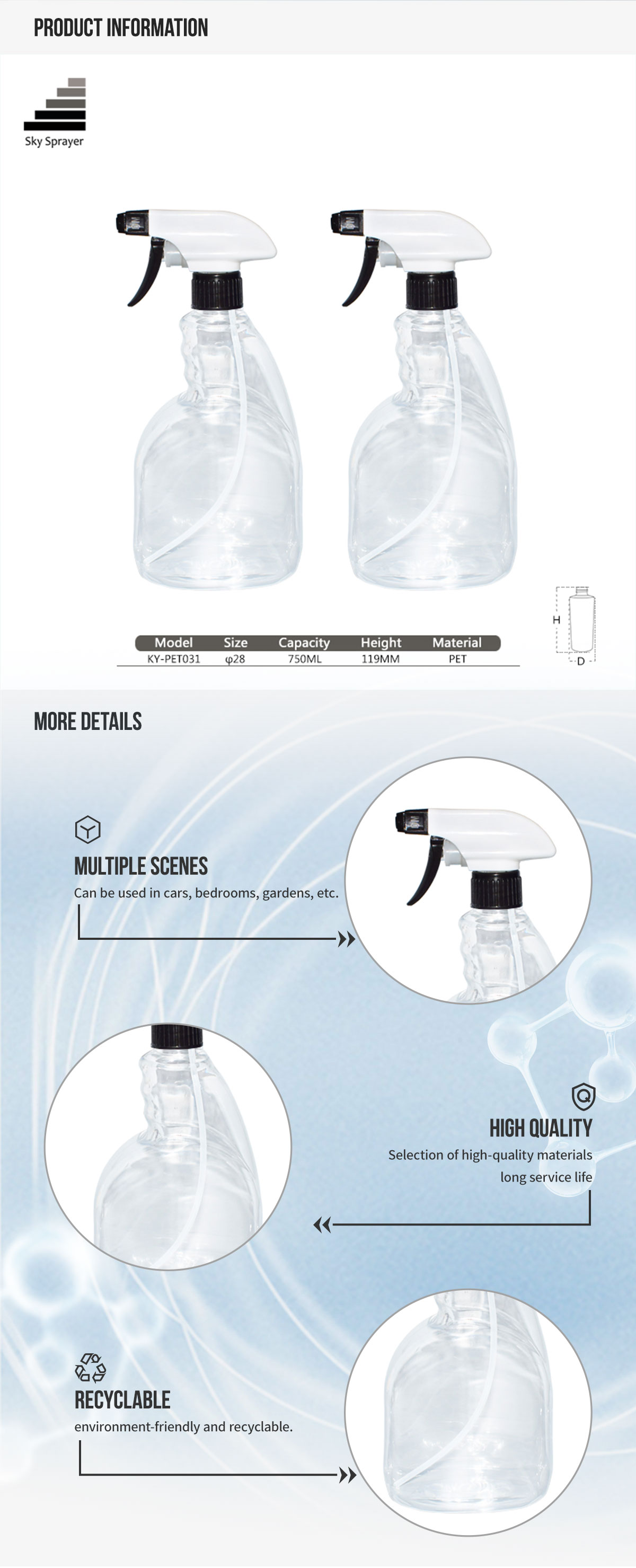 PRODUCT INFORMATION

Sky Sprayer

| Model | Size | Capacity | Height | Material |
|---|---|---|---|---|
| KY-PET031 | φ28 | 750ML | 119MM | PET |

H
D

MORE DETAILS

MULTIPLE SCENES
Can be used in cars, bedrooms, gardens, etc.

HIGH QUALITY
Selection of high-quality materials long service life

RECYCLABLE
environment-friendly and recyclable.